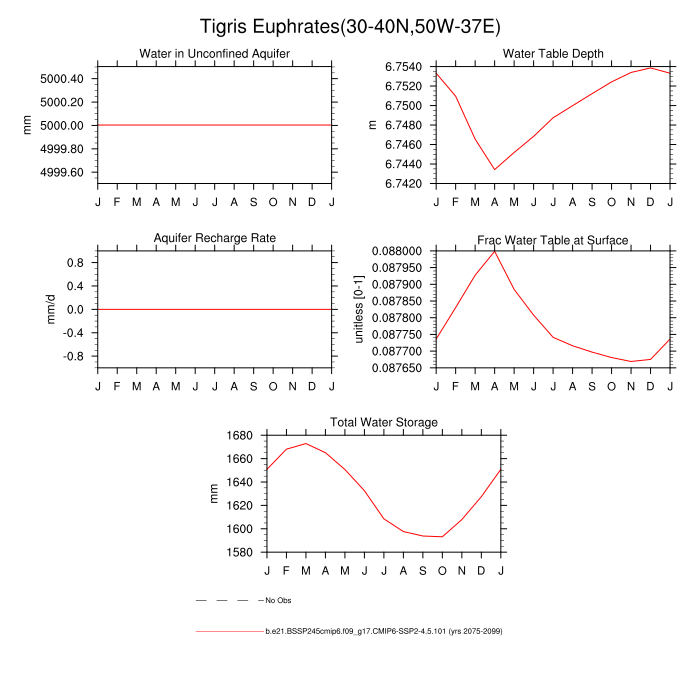 Tigris Euphrates(30-40N,50W-37E)

Water in Unconfined Aquifer

mm

5000.40
5000.20
5000.00
4999.80
4999.60

J F M A M J J A S O N D J

Water Table Depth

m

6.7540
6.7520
6.7500
6.7480
6.7460
6.7440
6.7420

J F M A M J J A S O N D J

Aquifer Recharge Rate

mm/d

0.8
0.4
0.0
-0.4
-0.8

J F M A M J J A S O N D J

Frac Water Table at Surface

unitless [0-1]

0.088000
0.087950
0.087900
0.087850
0.087800
0.087750
0.087700
0.087650

J F M A M J J A S O N D J

Total Water Storage

mm

1680
1660
1640
1620
1600
1580

J F M A M J J A S O N D J

No Obs

b.e21.BSSP245cmip6.f09_g17.CMIP6-SSP2-4.5.101 (yrs 2075-2099)